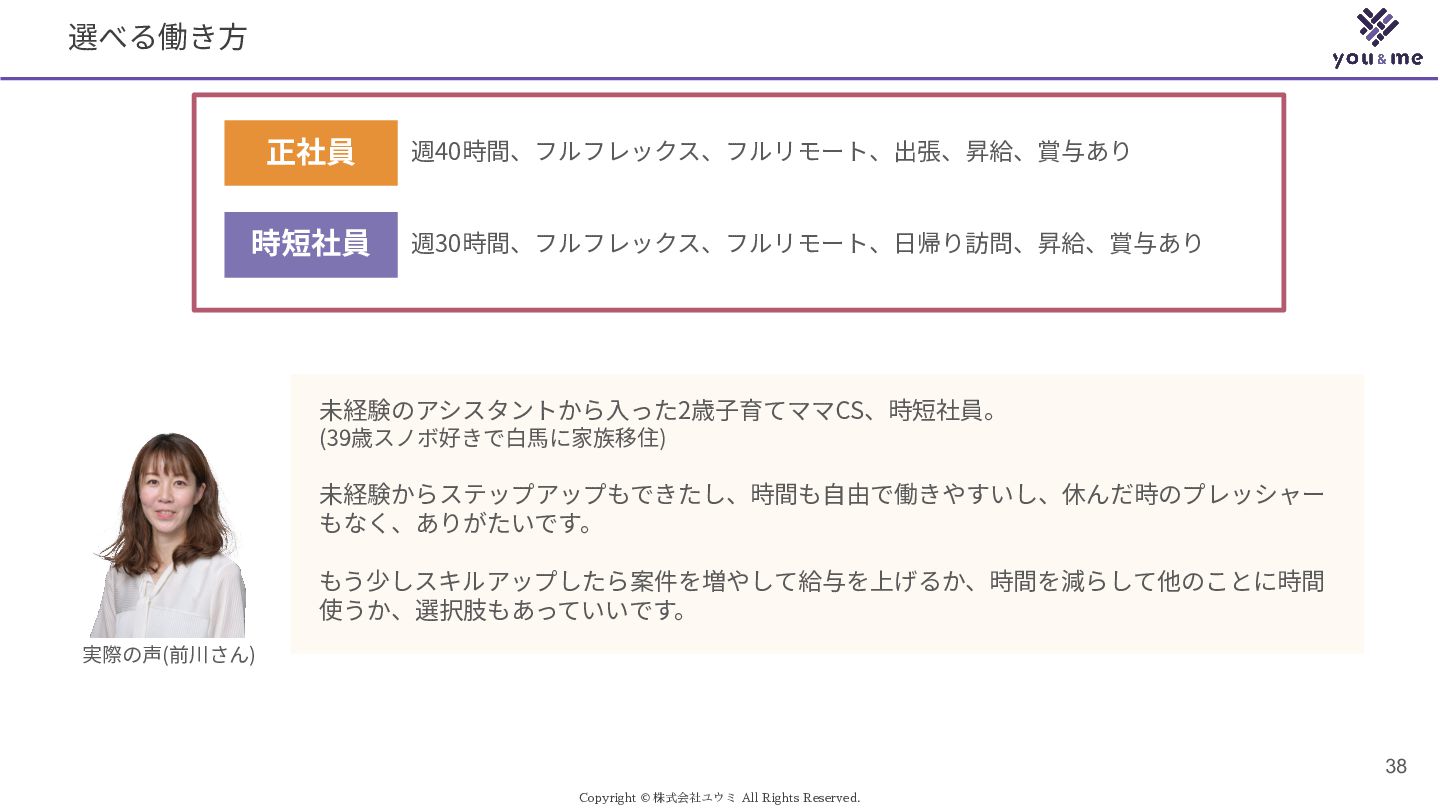 選べる働き方

you&me

正社員
週40時間、フルフレックス、フルリモート、出張、昇給、賞与あり

時短社員
週30時間、フルフレックス、フルリモート、日帰り訪問、昇給、賞与あり

実際の声(前川さん)

未経験のアシスタントから入った2歳子育てママCS、時短社員。
(39歳スノボ好きで白馬に家族移住)

未経験からステップアップもできたし、時間も自由で働きやすいし、休んだ時のプレッシャーもなく、ありがたいです。

もう少しスキルアップしたら案件を増やして給与を上げるか、時間を減らして他のことに時間使うか、選択肢もあっていいです。

38

Copyright © 株式会社ユウミ All Rights Reserved.